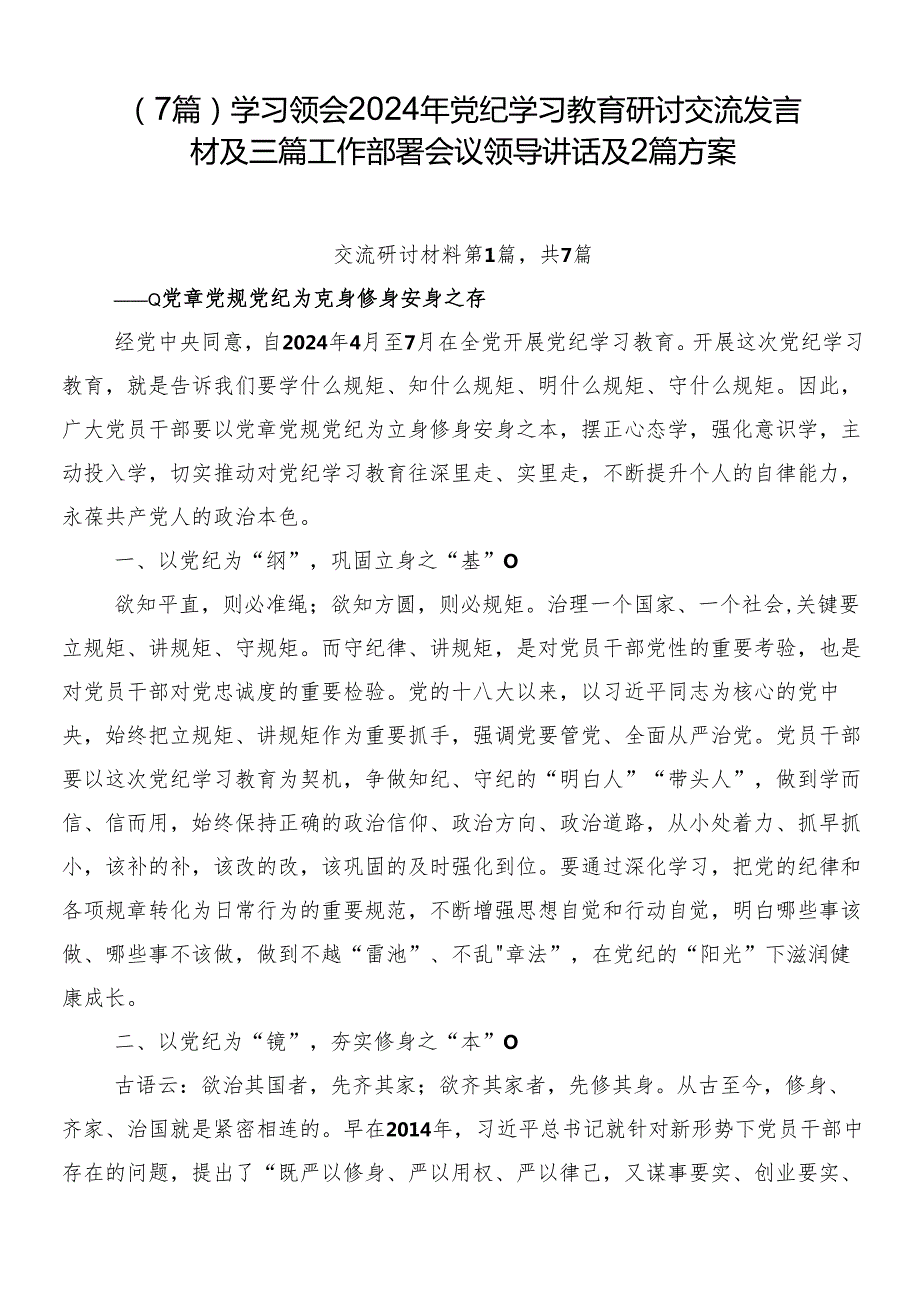 （7篇）学习领会2024年党纪学习教育研讨交流发言材及三篇工作部署会议领导讲话及2篇方案

交流研讨材料第1篇，共7篇

——Q党章党规党纪为克身修身安身之存

经党中央同意，自2024年4月至7月在全党开展党纪学习教育。开展这次党纪学习教育，就是告诉我们要学什么规矩、知什么规矩、明什么规矩、守什么规矩。因此，广大党员干部要以党章党规党纪为立身修身安身之本，摆正心态学，强化意识学，主动投入学，切实推动对党纪学习教育往深里走、实里走，不断提升个人的自律能力，永葆共产党人的政治本色。

一、以党纪为“纲”，巩固立身之“基”O

欲知平直，则必准绳；欲知方圆，则必规矩。治理一个国家、一个社会,关键要立规矩、讲规矩、守规矩。而守纪律、讲规矩，是对党员干部党性的重要考验，也是对党员干部对党忠诚度的重要检验。党的十八大以来，以习近平同志为核心的党中央，始终把立规矩、讲规矩作为重要抓手，强调党要管党、全面从严治党。党员干部要以这次党纪学习教育为契机，争做知纪、守纪的“明白人”“带头人”，做到学而信、信而用，始终保持正确的政治信仰、政治方向、政治道路，从小处着力、抓早抓小，该补的补，该改的改，该巩固的及时强化到位。要通过深化学习，把党的纪律和各项规章转化为日常行为的重要规范，不断增强思想自觉和行动自觉，明白哪些事该做、哪些事不该做，做到不越“雷池”、不乱"章法”，在党纪的“阳光”下滋润健康成长。

二、以党纪为“镜”，夯实修身之“本”O

古语云：欲治其国者，先齐其家；欲齐其家者，先修其身。从古至今，修身、齐家、治国就是紧密相连的。早在2014年，习近平总书记就针对新形势下党员干部中存在的问题，提出了“既严以修身、严以用权、严以律己，又谋事要实、创业要实、